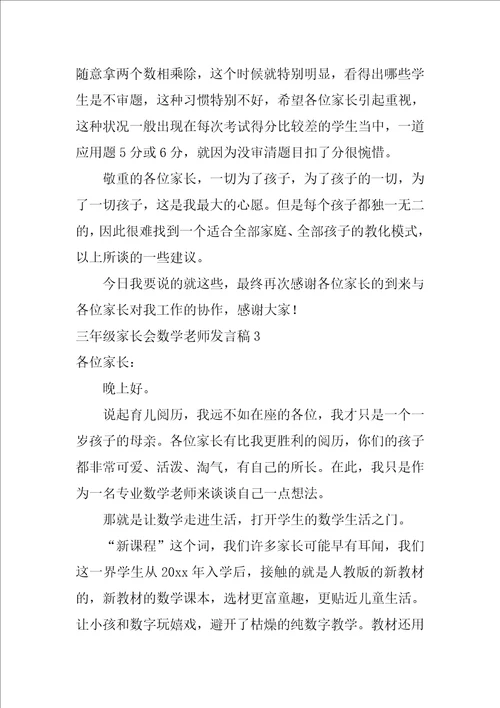 随意拿两个数相乘除，这个时候就特别明显，看得出哪些学生是不审题，这种习惯特别不好，希望各位家长引起重视，这种状况一般出现在每次考试得分比较差的学生当中，一道应用题5分或6分，就因为没审清题目扣了分很惋惜。

敬重的各位家长，一切为了孩子，为了孩子的一切，为了一切孩子，这是我最大的心愿。但是每个孩子都独一无二的，因此很难找到一个适合全部家庭、全部孩子的教化模式，以上所谈的一些建议。

今日我要说的就这些，最终再次感谢各位家长的到来与各位家长对我工作的协作，感谢大家！

三年级家长会数学老师发言稿3

各位家长：

晚上好。

说起育儿阅历，我远不如在座的各位，我才只是一个一岁孩子的母亲。各位家长有比我更胜利的阅历，你们的孩子都非常可爱、活泼、淘气，有自己的所长。在此，我只是作为一名专业数学老师来谈谈自己一点想法。

那就是让数学走进生活，打开学生的数学生活之门。

“新课程”这个词，我们许多家长可能早有耳闻，我们这一界学生从20xx年入学后，接触的就是人教版的新教材的，新教材的数学课本，选材更富童趣，更贴近儿童生活。让小孩和数字玩嬉戏，避开了枯燥的纯数字教学。教材还用